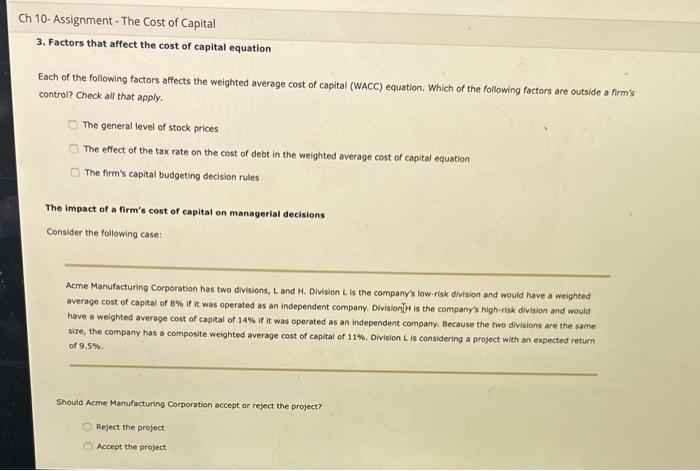 Ch 10- Assignment - The Cost of Capital

3. Factors that affect the cost of capital equation

Each of the following factors affects the weighted average cost of capital (WACC) equation. Which of the following factors are outside a firm's control? Check all that apply.

The general level of stock prices

The effect of the tax rate on the cost of debt in the weighted average cost of capital equation

The firm's capital budgeting decision rules

The impact of a firm's cost of capital on managerial decisions

Consider the following case:

Acme Manufacturing Corporation has two divisions, L and H. Division L is the company's low-risk division and would have a weighted average cost of capital of 8% if it was operated as an independent company. Division H is the company's high-risk division and would have a weighted average cost of capital of 14% if it was operated as an independent company. Because the two divisions are the same size, the company has a composite weighted average cost of capital of 11%. Division L is considering a project with an expected return of 9.5%.

Should Acme Manufacturing Corporation accept or reject the project?

Reject the project

Accept the project